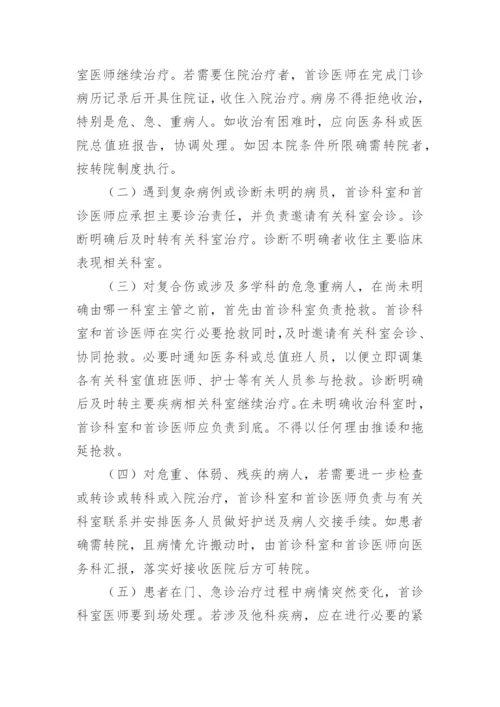 室医师继续治疗。若需要住院治疗者，首诊医师在完成门诊病历记录后开具住院证，收住入院治疗。病房不得拒绝收治，特别是危、急、重病人。如收治有困难时，应向医务科或医院总值班报告，协调处理。如因本院条件所限确需转院者，按转院制度执行。

（二）遇到复杂病例或诊断未明的病员，首诊科室和首诊医师应承担主要诊治责任，并负责邀请有关科室会诊。诊断明确后及时转有关科室治疗。诊断不明确者收住主要临床表现相关科室。

（三）对复合伤或涉及多学科的危急重病人，在尚未明确由哪一科室主管之前，首先由首诊科室负责抢救。首诊科室和首诊医师在实行必要抢救同时，及时邀请有关科室会诊、协同抢救。必要时通知医务科或总值班人员，以便立即调集各有关科室值班医师、护士等有关人员参与抢救。诊断明确后及时转主要疾病相关科室继续治疗。在未明确收治科室时，首诊科室和首诊医师应负责到底。不得以任何理由推诿和拖延抢救。

（四）对危重、体弱、残疾的病人，若需要进一步检查或转诊或转科或入院治疗，首诊科室和首诊医师负责与有关科室联系并安排医务人员做好护送及病人交接手续。如患者确需转院，且病情允许搬动时，由首诊科室和首诊医师向医务科汇报，落实好接收医院后方可转院。

（五）患者在门、急诊治疗过程中病情突然变化，首诊科室医师要到场处理。若涉及他科疾病，应在进行必要的紧